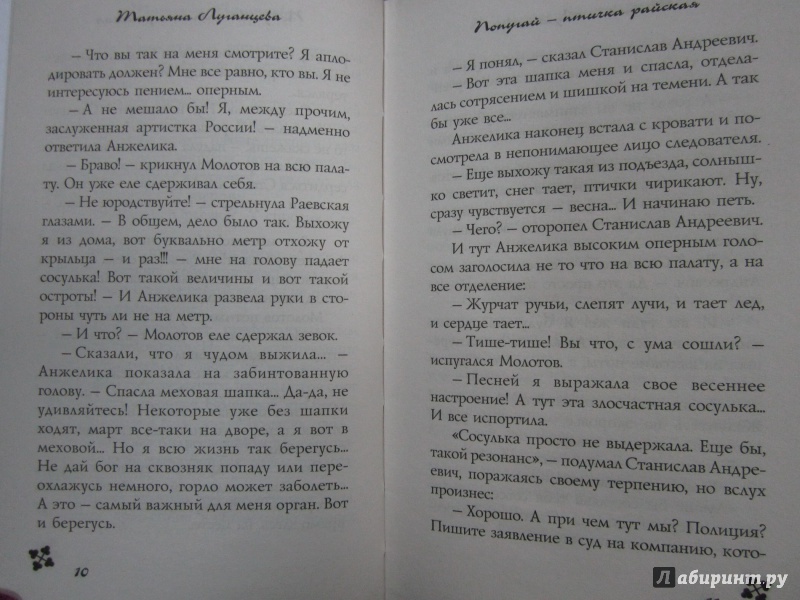 Татьяна Луганцева

– Что вы так на меня смотрите? Я аплодировать должен? Мне все равно, кто вы. Я не интересуюсь пением... оперным.

– А не мешало бы! Я, между прочим, заслуженная артистка России! – надменно ответила Анжелика.

– Браво! – крикнул Молотов на всю палату. Он уже еле сдерживал себя.

– Не юродствуйте! – стрельнула Раевская глазами. – В общем, дело было так. Выхожу я из дома, вот буквально метр отхожу от крыльца – и раз!!! – мне на голову падает сосулька! Вот такой величины и вот такой остроты! – И Анжелика развела руки в стороны чуть ли не на метр.

– И что? – Молотов еле сдержал зевок.

– Сказали, что я чудом выжила... – Анжелика показала на забинтованную голову. – Спасла меховая шапка... Да-да, не удивляйтесь! Некоторые уже без шапки ходят, март все-таки на дворе, а я вот в меховой... Но я всю жизнь так берегусь... Не дай бог на сквозняк попаду или переохлажусь немного, горло может заболеть... А это – самый важный для меня орган. Вот и берегусь.

10

Попугай – птичка райская

– Я понял, – сказал Станислав Андреевич.

– Вот эта шапка меня и спасла, отделалась сотрясением и шишкой на темени. А так бы уже все...

Анжелика наконец встала с кровати и посмотрела в непонимающее лицо следователя.

– Еще выхожу такая из подъезда, солнышко светит, снег тает, птички чирикают. Ну, сразу чувствуется – весна... И начинаю петь.

– Чего? – оторопел Станислав Андреевич.

И тут Анжелика высоким оперным голосом заголосила не то что на всю палату, а на все отделение:

– Журчат ручьи, слепят лучи, и тает лед, и сердце тает...

– Тише-тише! Вы что, с ума сошли? – испугался Молотов.

– Песней я выражала свое весеннее настроение! А тут эта злосчастная сосулька... И все испортила.

«Сосулька просто не выдержала. Еще бы, такой резонанс», – подумал Станислав Андреевич, поражаясь своему терпению, но вслух произнес:

– Хорошо. А при чем тут мы? Полиция? Пишите заявление в суд на компанию, кото-

Лабиринт.ру